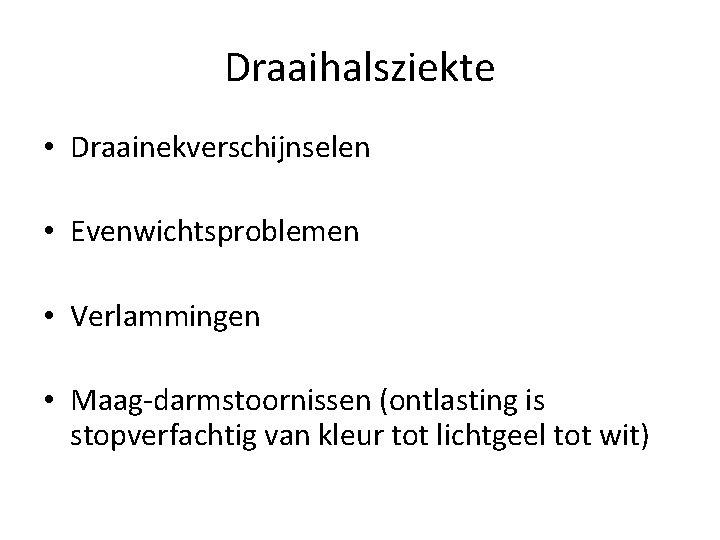 Draaihalsziekte

• Draainekverschijnselen

• Evenwichtsproblemen

• Verlammingen

• Maag-darmstoornissen (ontlasting is stopverfachtig van kleur tot lichtgeel tot wit)